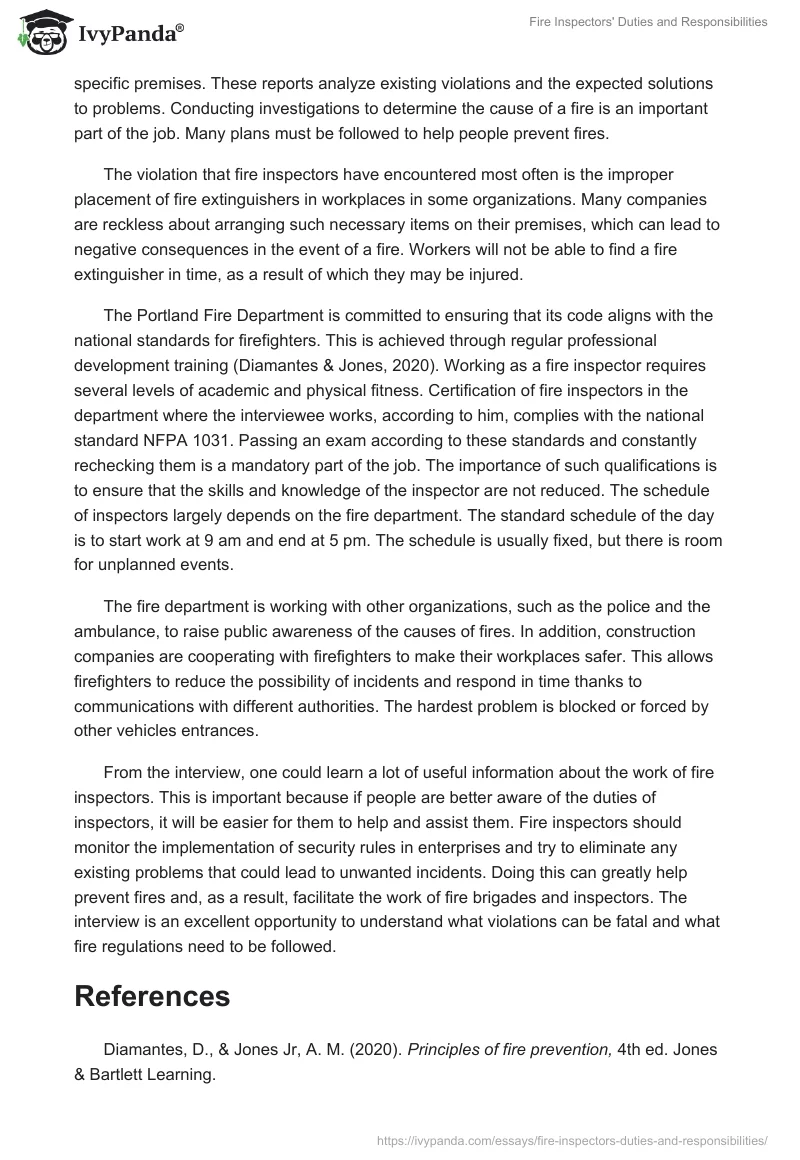 IvyPanda®

Fire Inspectors' Duties and Responsibilities

specific premises. These reports analyze existing violations and the expected solutions to problems. Conducting investigations to determine the cause of a fire is an important part of the job. Many plans must be followed to help people prevent fires.

The violation that fire inspectors have encountered most often is the improper placement of fire extinguishers in workplaces in some organizations. Many companies are reckless about arranging such necessary items on their premises, which can lead to negative consequences in the event of a fire. Workers will not be able to find a fire extinguisher in time, as a result of which they may be injured.

The Portland Fire Department is committed to ensuring that its code aligns with the national standards for firefighters. This is achieved through regular professional development training (Diamantes & Jones, 2020). Working as a fire inspector requires several levels of academic and physical fitness. Certification of fire inspectors in the department where the interviewee works, according to him, complies with the national standard NFPA 1031. Passing an exam according to these standards and constantly rechecking them is a mandatory part of the job. The importance of such qualifications is to ensure that the skills and knowledge of the inspector are not reduced. The schedule of inspectors largely depends on the fire department. The standard schedule of the day is to start work at 9 am and end at 5 pm. The schedule is usually fixed, but there is room for unplanned events.

The fire department is working with other organizations, such as the police and the ambulance, to raise public awareness of the causes of fires. In addition, construction companies are cooperating with firefighters to make their workplaces safer. This allows firefighters to reduce the possibility of incidents and respond in time thanks to communications with different authorities. The hardest problem is blocked or forced by other vehicles entrances.

From the interview, one could learn a lot of useful information about the work of fire inspectors. This is important because if people are better aware of the duties of inspectors, it will be easier for them to help and assist them. Fire inspectors should monitor the implementation of security rules in enterprises and try to eliminate any existing problems that could lead to unwanted incidents. Doing this can greatly help prevent fires and, as a result, facilitate the work of fire brigades and inspectors. The interview is an excellent opportunity to understand what violations can be fatal and what fire regulations need to be followed.

References

Diamantes, D., & Jones Jr, A. M. (2020). Principles of fire prevention, 4th ed. Jones & Bartlett Learning.

https://ivypanda.com/essays/fire-inspectors-duties-and-responsibilities/